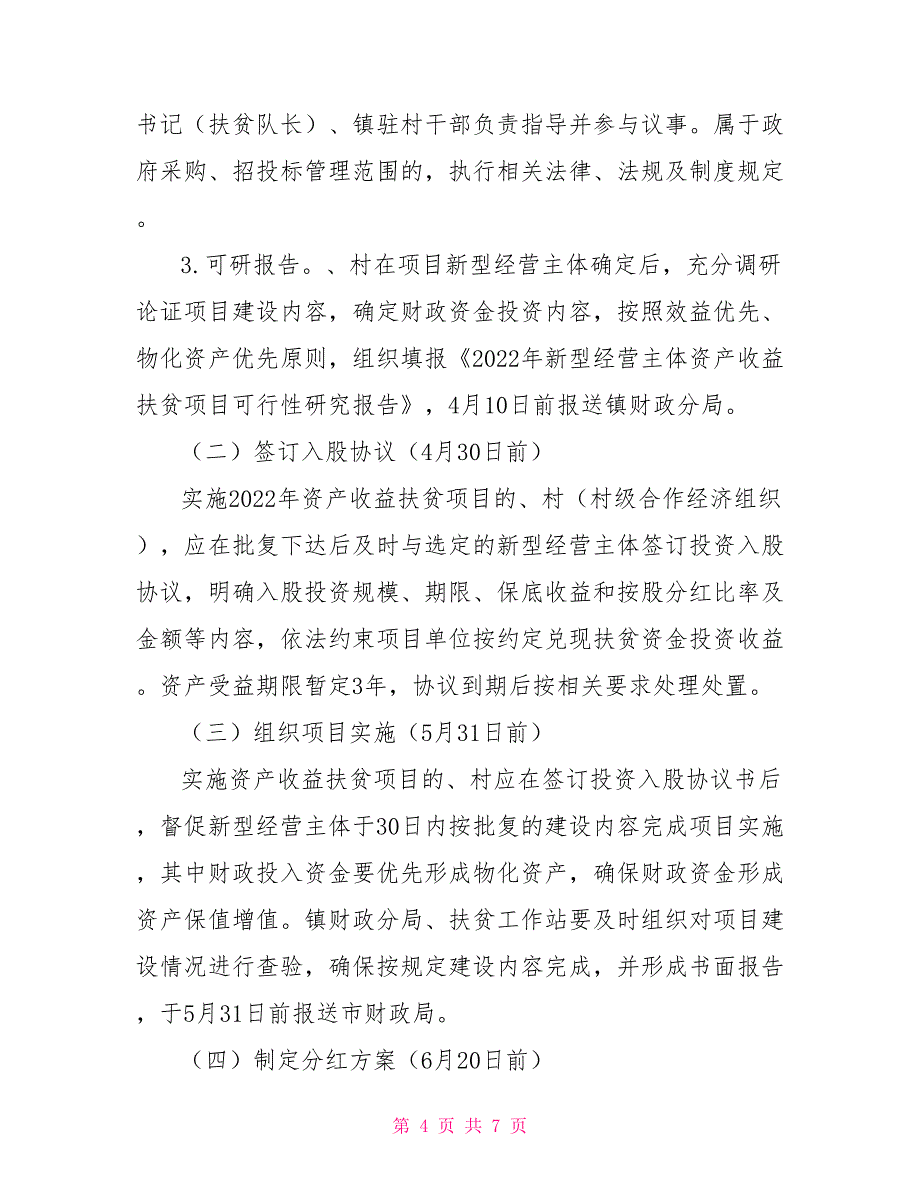 书记（扶贫队长）、镇驻村干部负责指导并参与议事。属于政府采购、招投标管理范围的，执行相关法律、法规及制度规定。

3.可研报告。、村在项目新型经营主体确定后，充分调研论证项目建设内容，确定财政资金投资内容，按照效益优先、物化资产优先原则，组织填报《2022年新型经营主体资产收益扶贫项目可行性研究报告》，4月10日前报送镇财政分局。

（二）签订入股协议（4月30日前）

实施2022年资产收益扶贫项目的、村（村级合作经济组织），应在批复下达后及时与选定的新型经营主体签订投资入股协议，明确入股投资规模、期限、保底收益和按股分红比率及金额等内容，依法约束项目单位按约定兑现扶贫资金投资收益。资产受益期限暂定3年，协议到期后按相关要求处理处置。

（三）组织项目实施（5月31日前）

实施资产收益扶贫项目的、村应在签订投资入股协议书后，督促新型经营主体于30日内按批复的建设内容完成项目实施，其中财政投入资金要优先形成物化资产，确保财政资金形成资产保值增值。镇财政分局、扶贫工作站要及时组织对项目建设情况进行查验，确保按规定建设内容完成，并形成书面报告，于5月31日前报送市财政局。

（四）制定分红方案（6月20日前）

第 4 页 共 7 页